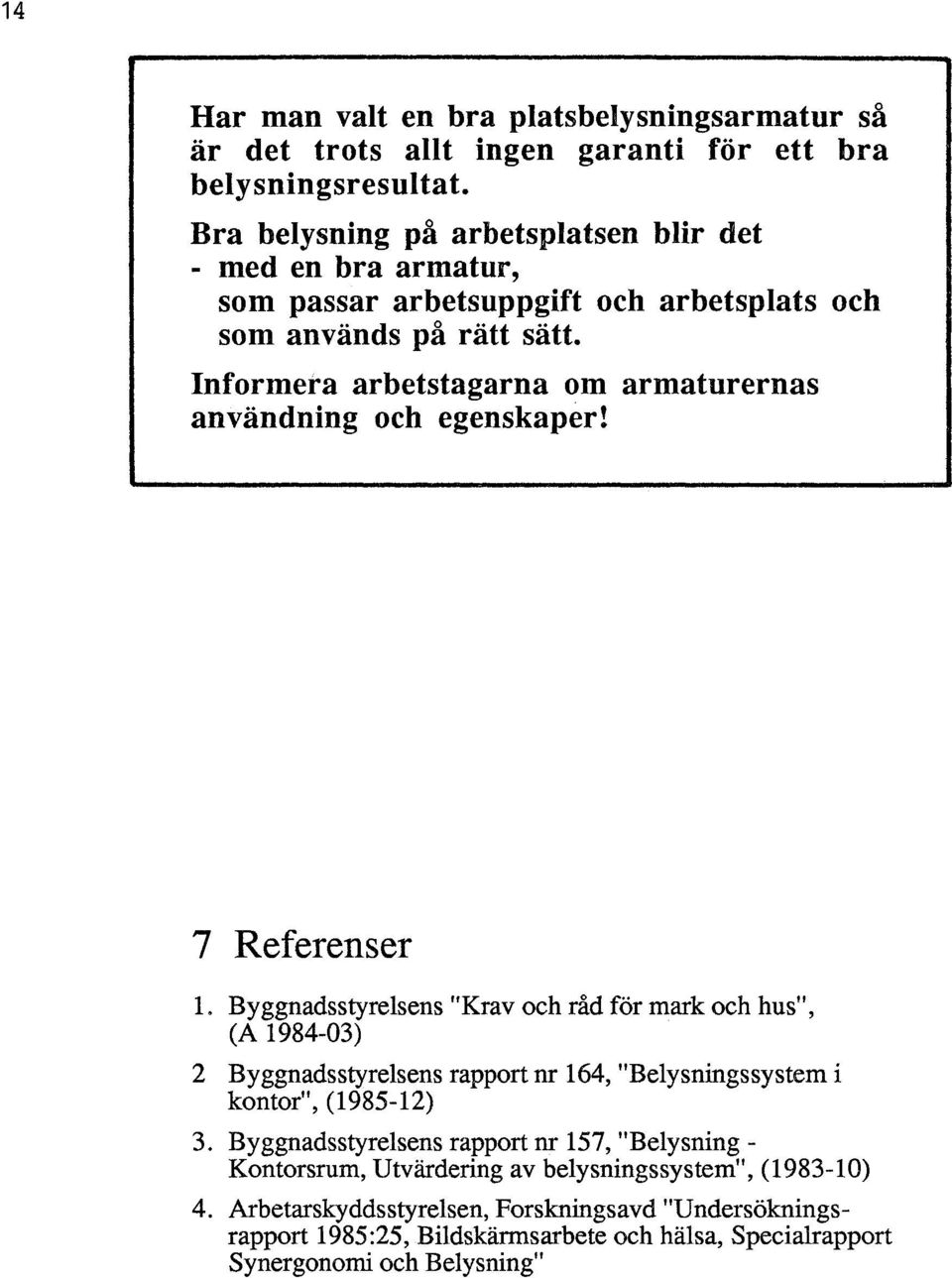 14

Har man valt en bra platsbelysningsarmatur så är det trots allt ingen garanti för ett bra belysningsresultat.

Bra belysning på arbetsplatsen blir det
- med en bra armatur,
som passar arbetsuppgift och arbetsplats och som används på rätt sätt.

Informera arbetstagarna om armaturernas användning och egenskaper!

7 Referenser

1. Byggnadsstyrelsens "Krav och råd för mark och hus", (A 1984-03)

2 Byggnadsstyrelsens rapport nr 164, "Belysningssystem i kontor", (1985-12)

3. Byggnadsstyrelsens rapport nr 157, "Belysning - Kontorsrum, Utvärdering av belysningssystem", (1983-10)

4. Arbetarskyddsstyrelsen, Forskningsavd "Undersökningsrapport 1985:25, Bildskärmsarbete och hälsa, Specialrapport Synergonomi och Belysning"